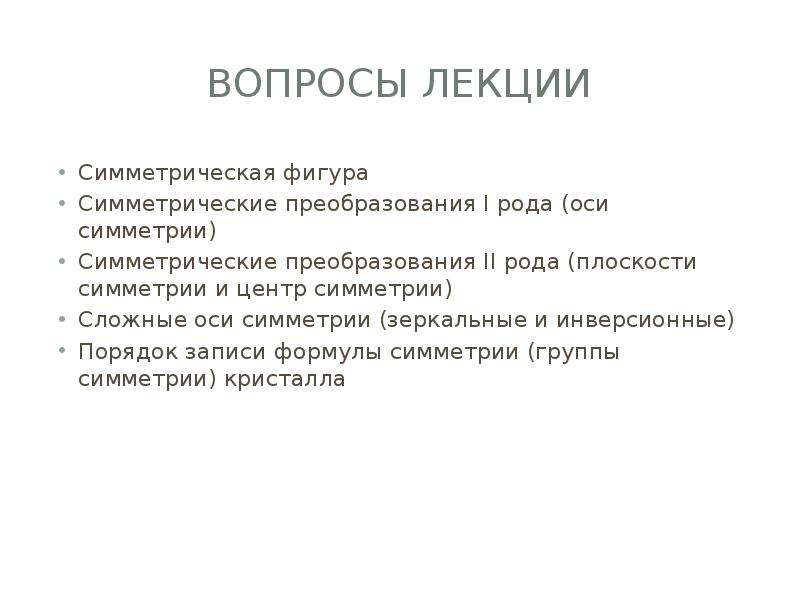 ВОПРОСЫ ЛЕКЦИИ

• Симметрическая фигура
• Симметрические преобразования I рода (оси симметрии)
• Симметрические преобразования II рода (плоскости симметрии и центр симметрии)
• Сложные оси симметрии (зеркальные и инверсионные)
• Порядок записи формулы симметрии (группы симметрии) кристалла